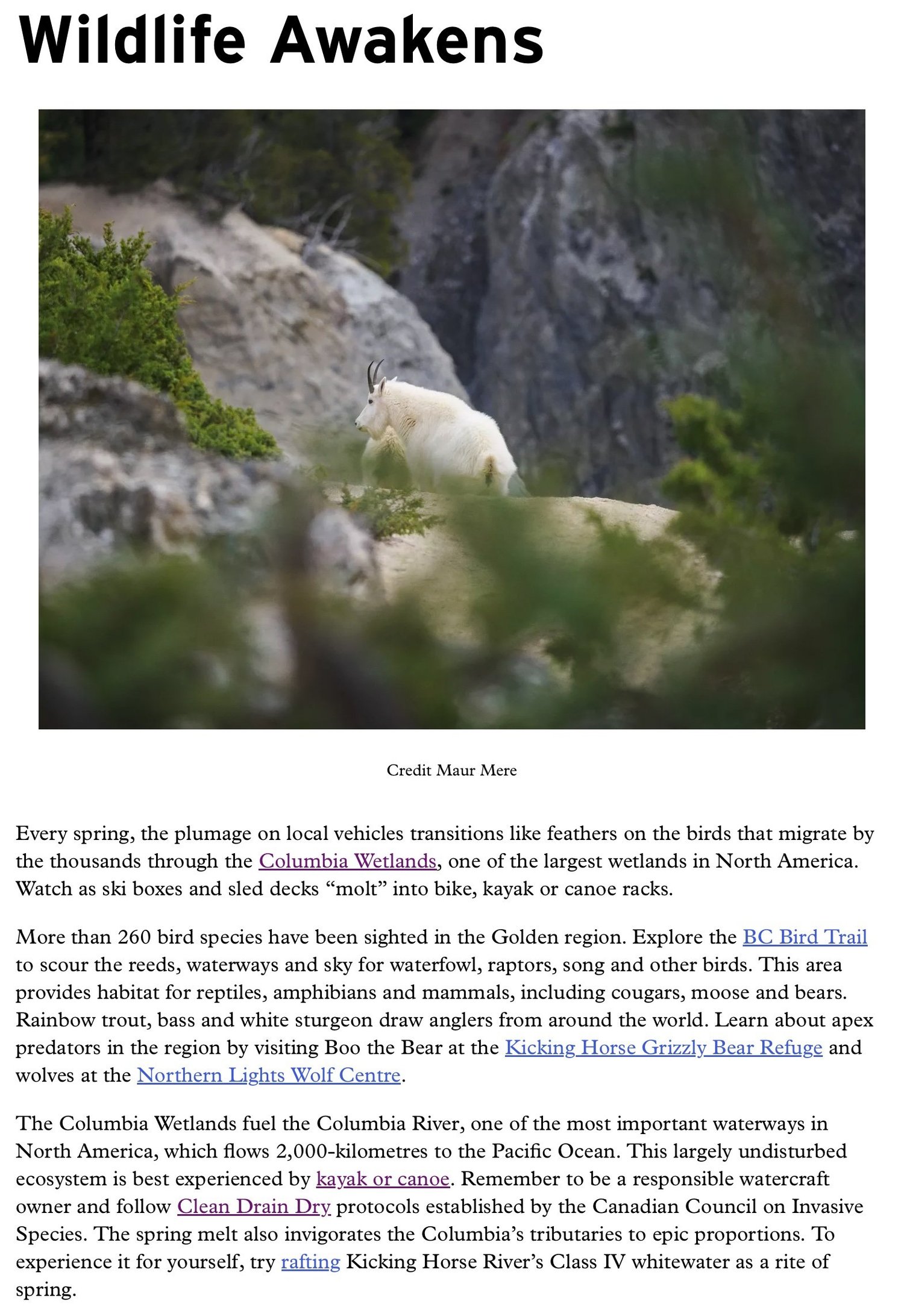 Wildlife Awakens

Credit Maur Mere

Every spring, the plumage on local vehicles transitions like feathers on the birds that migrate by the thousands through the Columbia Wetlands, one of the largest wetlands in North America. Watch as ski boxes and sled decks “molt” into bike, kayak or canoe racks.

More than 260 bird species have been sighted in the Golden region. Explore the BC Bird Trail to scour the reeds, waterways and sky for waterfowl, raptors, song and other birds. This area provides habitat for reptiles, amphibians and mammals, including cougars, moose and bears. Rainbow trout, bass and white sturgeon draw anglers from around the world. Learn about apex predators in the region by visiting Boo the Bear at the Kicking Horse Grizzly Bear Refuge and wolves at the Northern Lights Wolf Centre.

The Columbia Wetlands fuel the Columbia River, one of the most important waterways in North America, which flows 2,000-kilometres to the Pacific Ocean. This largely undisturbed ecosystem is best experienced by kayak or canoe. Remember to be a responsible watercraft owner and follow Clean Drain Dry protocols established by the Canadian Council on Invasive Species. The spring melt also invigorates the Columbia’s tributaries to epic proportions. To experience it for yourself, try rafting Kicking Horse River’s Class IV whitewater as a rite of spring.